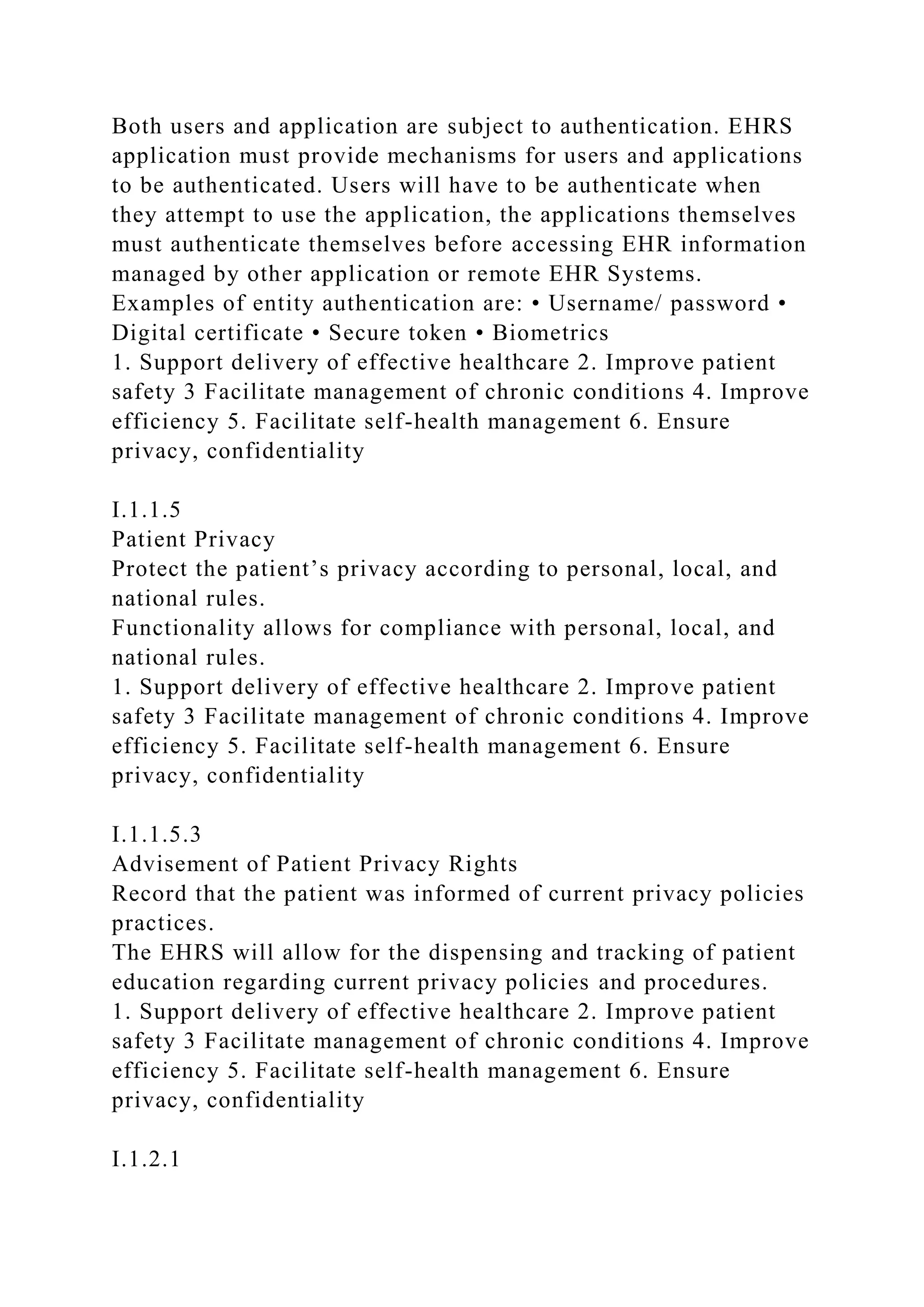 Both users and application are subject to authentication. EHRS application must provide mechanisms for users and applications to be authenticated. Users will have to be authenticate when they attempt to use the application, the applications themselves must authenticate themselves before accessing EHR information managed by other application or remote EHR Systems.
Examples of entity authentication are: • Username/ password • Digital certificate • Secure token • Biometrics
1. Support delivery of effective healthcare 2. Improve patient safety 3 Facilitate management of chronic conditions 4. Improve efficiency 5. Facilitate self-health management 6. Ensure privacy, confidentiality

I.1.1.5
Patient Privacy
Protect the patient’s privacy according to personal, local, and national rules.
Functionality allows for compliance with personal, local, and national rules.
1. Support delivery of effective healthcare 2. Improve patient safety 3 Facilitate management of chronic conditions 4. Improve efficiency 5. Facilitate self-health management 6. Ensure privacy, confidentiality

I.1.1.5.3
Advisement of Patient Privacy Rights
Record that the patient was informed of current privacy policies practices.
The EHRS will allow for the dispensing and tracking of patient education regarding current privacy policies and procedures.
1. Support delivery of effective healthcare 2. Improve patient safety 3 Facilitate management of chronic conditions 4. Improve efficiency 5. Facilitate self-health management 6. Ensure privacy, confidentiality

I.1.2.1